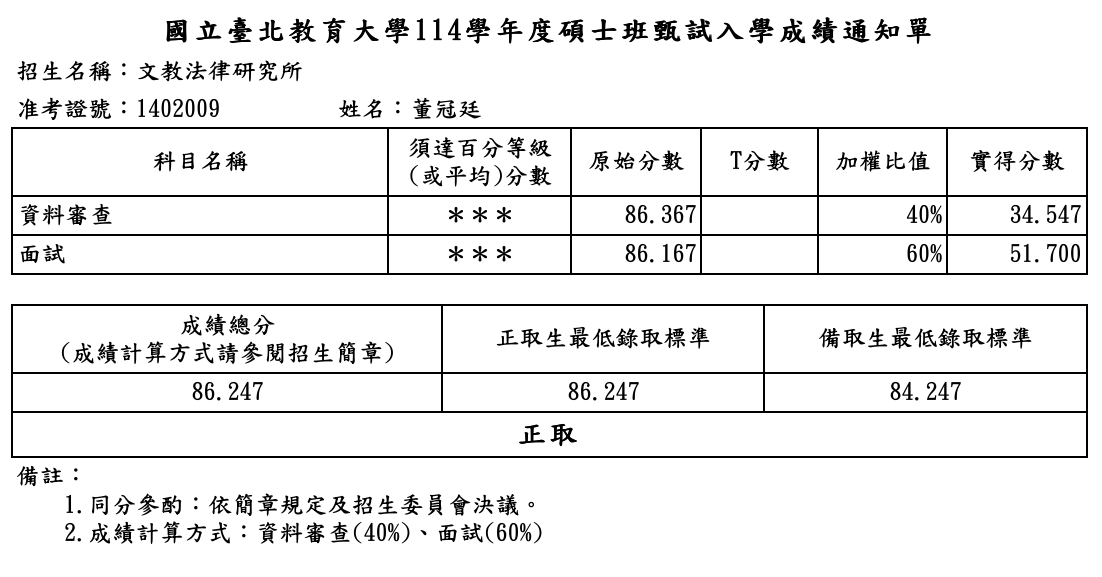 國立臺北教育大學114學年度碩士班甄試入學成績通知單

招生名稱：文教法律研究所

准考證號：1402009　　姓名：董冠廷

| 科目名稱 | 須達百分等級(或平均)分數 | 原始分數 | T分數 | 加權比值 | 實得分數 |
|---|---|---|---|---|---|
| 資料審查 | ＊＊＊ | 86.367 | | 40% | 34.547 |
| 面試 | ＊＊＊ | 86.167 | | 60% | 51.700 |

| 成績總分(成績計算方式請參閱招生簡章) | 正取生最低錄取標準 | 備取生最低錄取標準 |
|---|---|---|
| 86.247 | 86.247 | 84.247 |
| 正取 | | |

備註：

1.同分參酌：依簡章規定及招生委員會決議。

2.成績計算方式：資料審查(40%)、面試(60%)